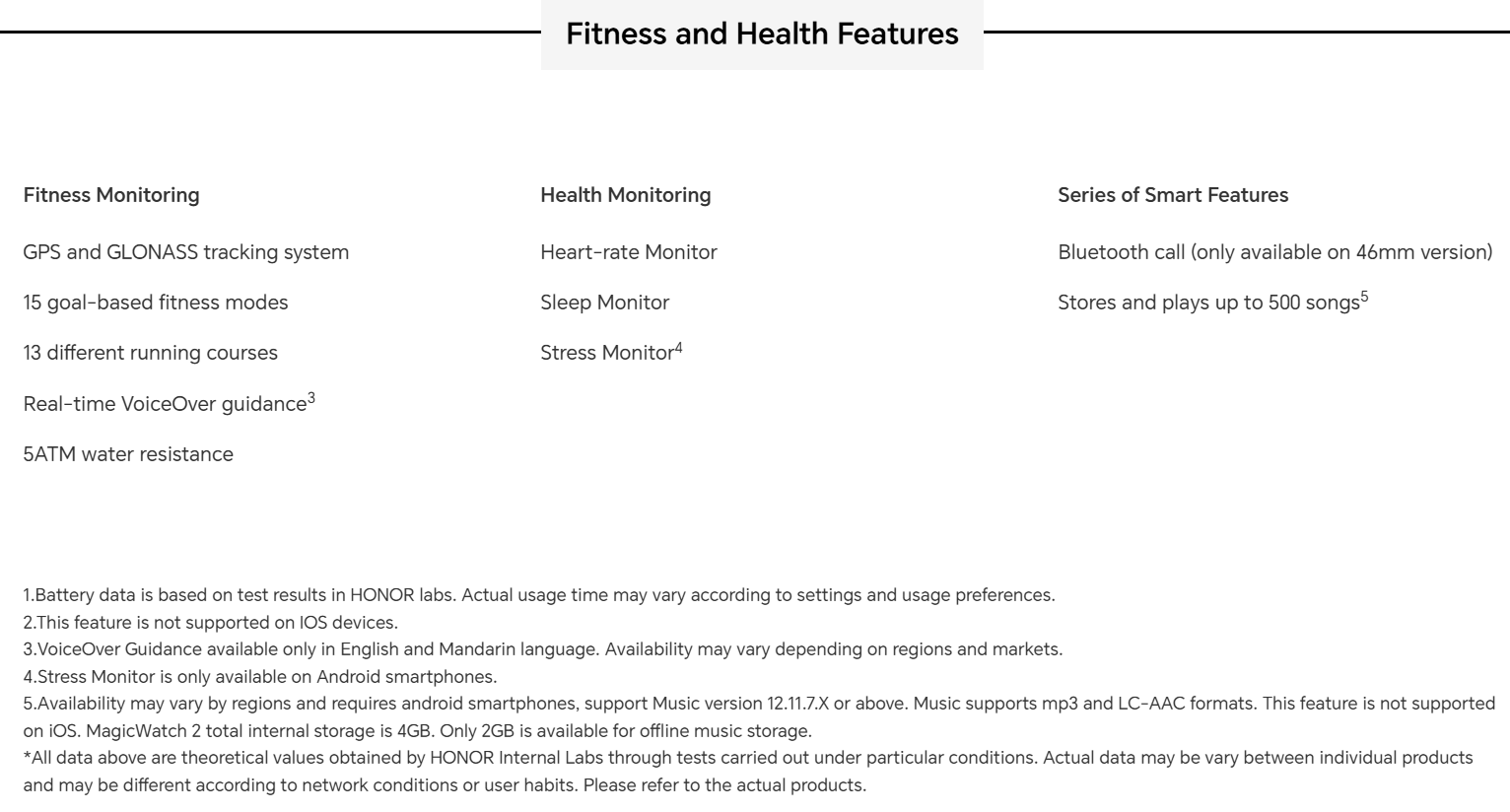 Fitness and Health Features

Fitness Monitoring

GPS and GLONASS tracking system

15 goal-based fitness modes

13 different running courses

Real-time VoiceOver guidance$^3$

5ATM water resistance

Health Monitoring

Heart-rate Monitor

Sleep Monitor

Stress Monitor$^4$

Series of Smart Features

Bluetooth call (only available on 46mm version)

Stores and plays up to 500 songs$^5$

1.Battery data is based on test results in HONOR labs. Actual usage time may vary according to settings and usage preferences.
2.This feature is not supported on IOS devices.
3.VoiceOver Guidance available only in English and Mandarin language. Availability may vary depending on regions and markets.
4.Stress Monitor is only available on Android smartphones.
5.Availability may vary by regions and requires android smartphones, support Music version 12.11.7.X or above. Music supports mp3 and LC-AAC formats. This feature is not supported on iOS. MagicWatch 2 total internal storage is 4GB. Only 2GB is available for offline music storage.
*All data above are theoretical values obtained by HONOR Internal Labs through tests carried out under particular conditions. Actual data may be vary between individual products and may be different according to network conditions or user habits. Please refer to the actual products.